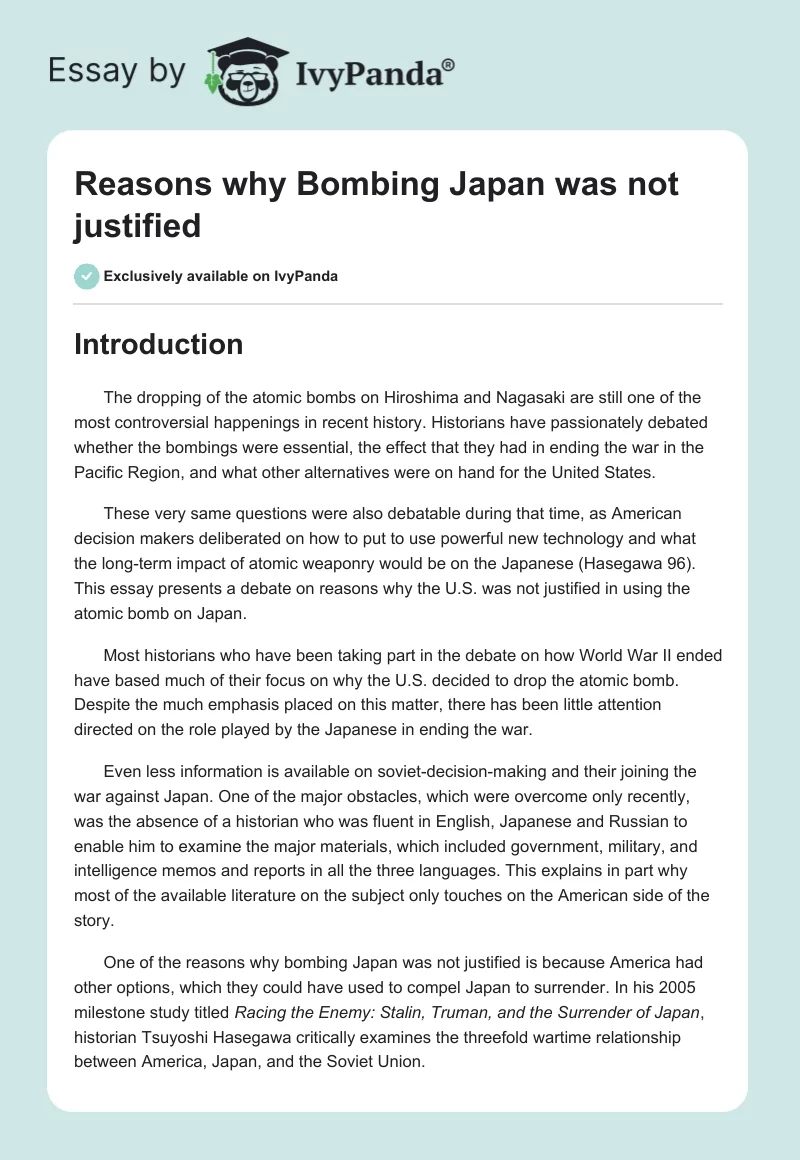 Essay by IvyPanda®

Reasons why Bombing Japan was not justified

Exclusively available on IvyPanda

Introduction

The dropping of the atomic bombs on Hiroshima and Nagasaki are still one of the most controversial happenings in recent history. Historians have passionately debated whether the bombings were essential, the effect that they had in ending the war in the Pacific Region, and what other alternatives were on hand for the United States.

These very same questions were also debatable during that time, as American decision makers deliberated on how to put to use powerful new technology and what the long-term impact of atomic weaponry would be on the Japanese (Hasegawa 96). This essay presents a debate on reasons why the U.S. was not justified in using the atomic bomb on Japan.

Most historians who have been taking part in the debate on how World War II ended have based much of their focus on why the U.S. decided to drop the atomic bomb. Despite the much emphasis placed on this matter, there has been little attention directed on the role played by the Japanese in ending the war.

Even less information is available on soviet-decision-making and their joining the war against Japan. One of the major obstacles, which were overcome only recently, was the absence of a historian who was fluent in English, Japanese and Russian to enable him to examine the major materials, which included government, military, and intelligence memos and reports in all the three languages. This explains in part why most of the available literature on the subject only touches on the American side of the story.

One of the reasons why bombing Japan was not justified is because America had other options, which they could have used to compel Japan to surrender. In his 2005 milestone study titled Racing the Enemy: Stalin, Truman, and the Surrender of Japan, historian Tsuyoshi Hasegawa critically examines the threefold wartime relationship between America, Japan, and the Soviet Union.